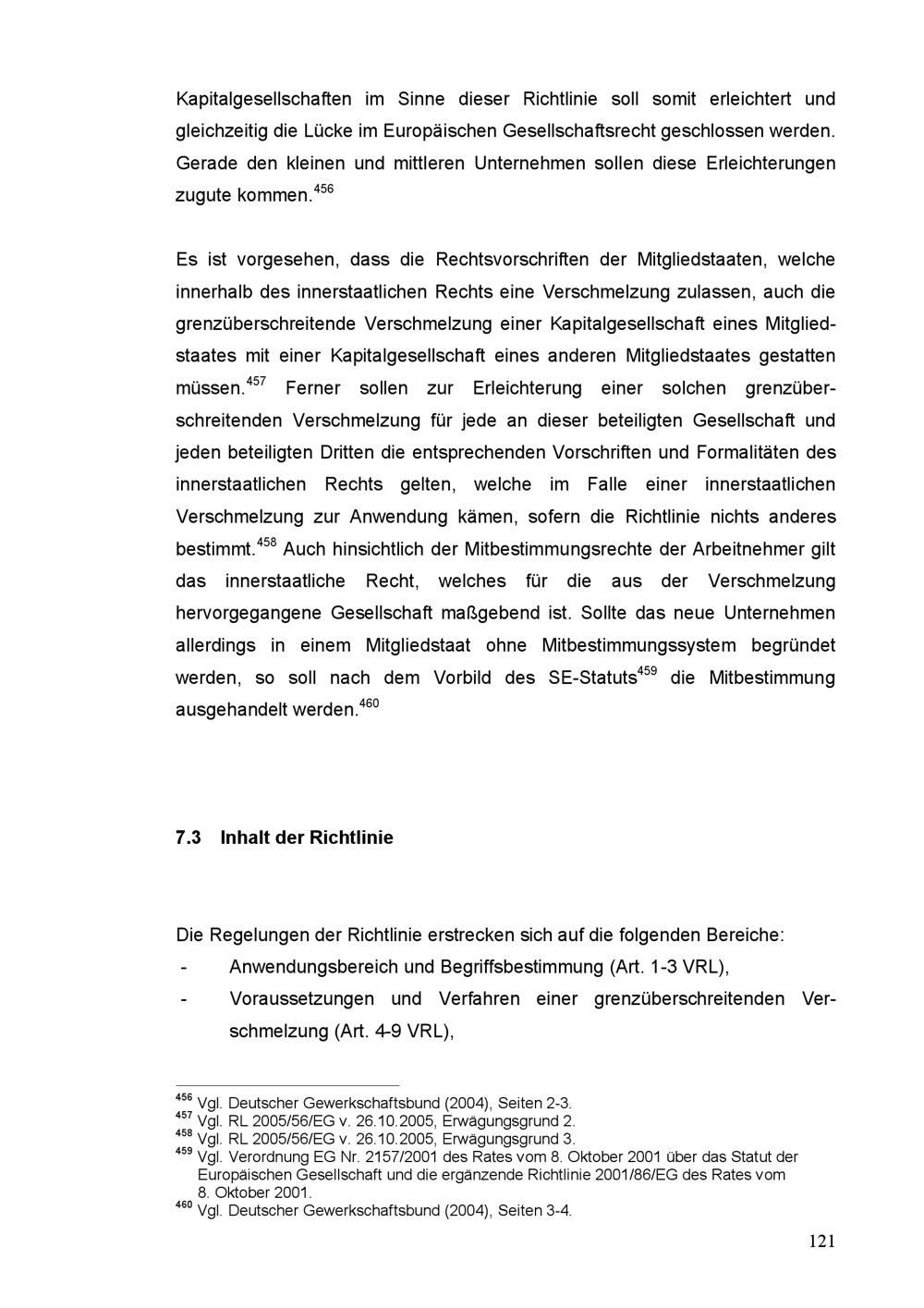 Kapitalgesellschaften im Sinne dieser Richtlinie soll somit erleichtert und gleichzeitig die Lücke im Europäischen Gesellschaftsrecht geschlossen werden. Gerade den kleinen und mittleren Unternehmen sollen diese Erleichterungen zugute kommen.$^{456}$

Es ist vorgesehen, dass die Rechtsvorschriften der Mitgliedstaaten, welche innerhalb des innerstaatlichen Rechts eine Verschmelzung zulassen, auch die grenzüberschreitende Verschmelzung einer Kapitalgesellschaft eines Mitgliedstaates mit einer Kapitalgesellschaft eines anderen Mitgliedstaates gestatten müssen.$^{457}$ Ferner sollen zur Erleichterung einer solchen grenzüberschreitenden Verschmelzung für jede an dieser beteiligten Gesellschaft und jeden beteiligten Dritten die entsprechenden Vorschriften und Formalitäten des innerstaatlichen Rechts gelten, welche im Falle einer innerstaatlichen Verschmelzung zur Anwendung kämen, sofern die Richtlinie nichts anderes bestimmt.$^{458}$ Auch hinsichtlich der Mitbestimmungsrechte der Arbeitnehmer gilt das innerstaatliche Recht, welches für die aus der Verschmelzung hervorgegangene Gesellschaft maßgebend ist. Sollte das neue Unternehmen allerdings in einem Mitgliedstaat ohne Mitbestimmungssystem begründet werden, so soll nach dem Vorbild des SE-Statuts$^{459}$ die Mitbestimmung ausgehandelt werden.$^{460}$

7.3 Inhalt der Richtlinie

Die Regelungen der Richtlinie erstrecken sich auf die folgenden Bereiche:
- Anwendungsbereich und Begriffsbestimmung (Art. 1-3 VRL),
- Voraussetzungen und Verfahren einer grenzüberschreitenden Verschmelzung (Art. 4-9 VRL),

$^{456}$ Vgl. Deutscher Gewerkschaftsbund (2004), Seiten 2-3.
$^{457}$ Vgl. RL 2005/56/EG v. 26.10.2005, Erwägungsgrund 2.
$^{458}$ Vgl. RL 2005/56/EG v. 26.10.2005, Erwägungsgrund 3.
$^{459}$ Vgl. Verordnung EG Nr. 2157/2001 des Rates vom 8. Oktober 2001 über das Statut der Europäischen Gesellschaft und die ergänzende Richtlinie 2001/86/EG des Rates vom 8. Oktober 2001.
$^{460}$ Vgl. Deutscher Gewerkschaftsbund (2004), Seiten 3-4.

121